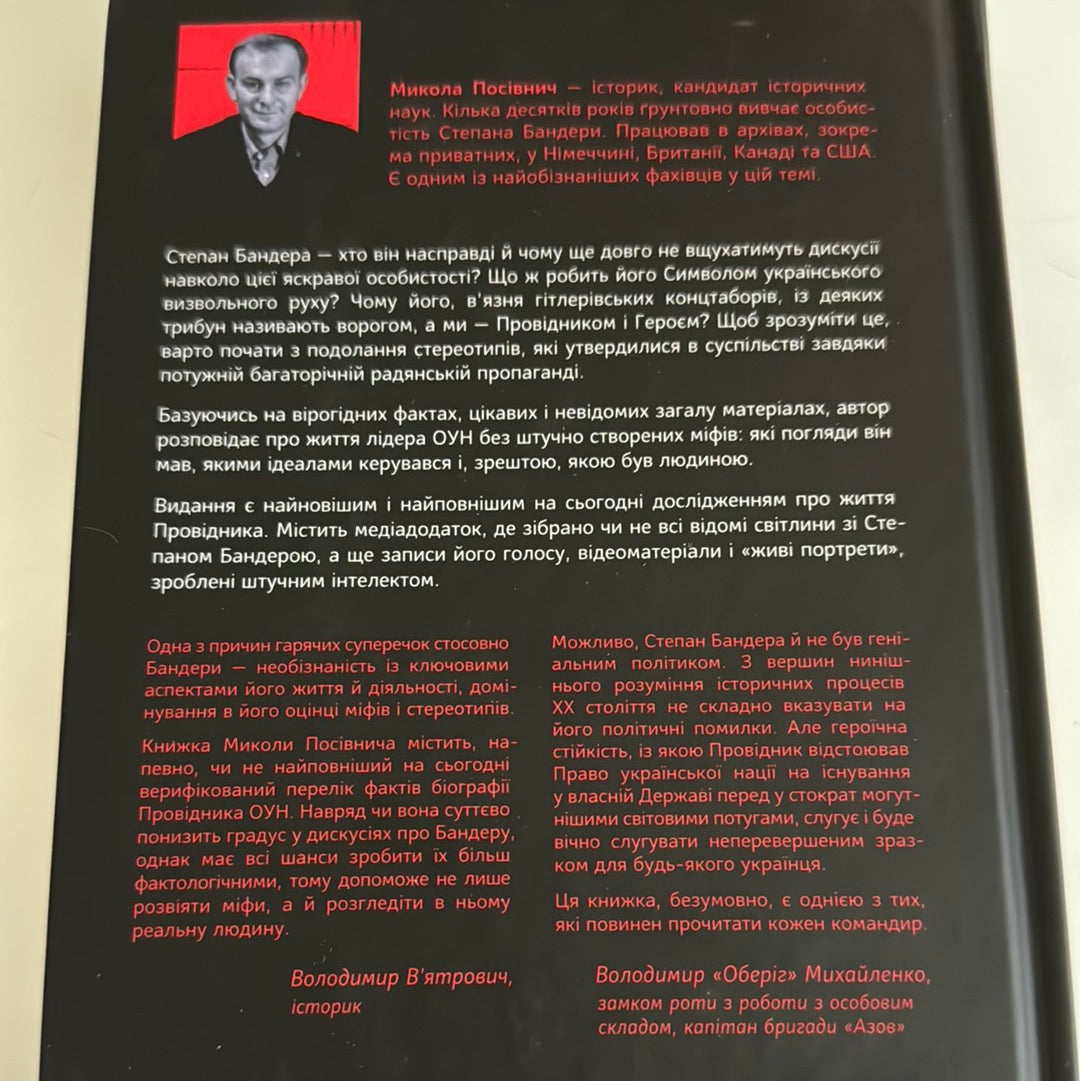 Микола Посівнич — історик, кандидат історичних наук. Кілька десятків років ґрунтовно вивчає особистість Степана Бандери. Працював в архівах, зокрема приватних, у Німеччині, Британії, Канаді та США. Є одним із найобізнаніших фахівців у цій темі.

Степан Бандера — хто він насправді й чому ще довго не вщухатимуть дискусії навколо цієї яскравої особистості? Що ж робить його Символом українського визвольного руху? Чому його, в'язня гітлерівських концтаборів, із деяких трибун називають ворогом, а ми — Провідником і Героєм? Щоб зрозуміти це, варто почати з подолання стереотипів, які утвердилися в суспільстві завдяки потужній багаторічній радянській пропаганді.

Базуючись на вірогідних фактах, цікавих і невідомих загалу матеріалах, автор розповідає про життя лідера ОУН без штучно створених міфів: які погляди він мав, якими ідеалами керувався і, зрештою, якою був людиною.

Видання є найновішим і найповнішим на сьогодні дослідженням про життя Провідника. Містить медіадодаток, де зібрано чи не всі відомі світлини зі Степаном Бандерою, а ще записи його голосу, відеоматеріали і «живі портрети», зроблені штучним інтелектом.

Одна з причин гарячих суперечок стосовно Бандери — необізнаність із ключовими аспектами його життя й діяльності, домінування в його оцінці міфів і стереотипів.

Книжка Миколи Посівнича містить, напевно, чи не найповніший на сьогодні верифікований перелік фактів біографії Провідника ОУН. Навряд чи вона суттєво понизить градус у дискусіях про Бандеру, однак має всі шанси зробити їх більш фактологічними, тому допоможе не лише розвіяти міфи, а й розгледіти в ньому реальну людину.

Володимир В'ятрович, історик

Можливо, Степан Бандера й не був геніальним політиком. З вершин нинішнього розуміння історичних процесів XX століття не складно вказувати на його політичні помилки. Але героїчна стійкість, із якою Провідник відстоював Право української нації на існування у власній Державі перед у стократ могутнішими світовими потугами, слугує і буде вічно слугувати неперевершеним зразком для будь-якого українця.

Ця книжка, безумовно, є однією з тих, які повинен прочитати кожен командир.

Володимир «Оберіг» Михайленко, замком роти з роботи з особовим складом, капітан бригади «Азов»